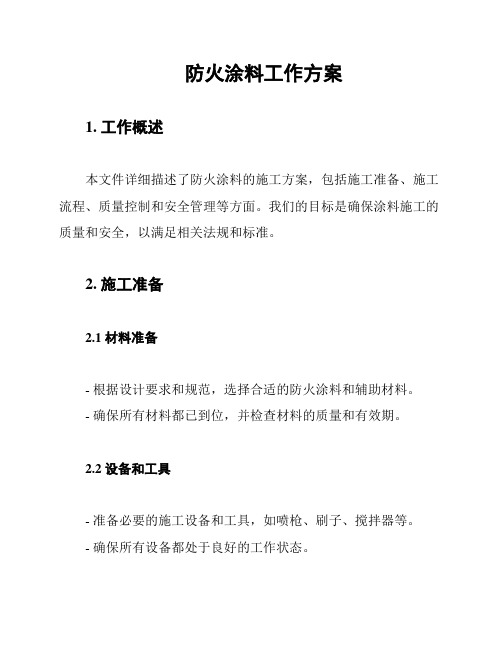 防火涂料工作方案

1. 工作概述

本文件详细描述了防火涂料的施工方案，包括施工准备、施工流程、质量控制和安全管理等方面。我们的目标是确保涂料施工的质量和安全，以满足相关法规和标准。

2. 施工准备

2.1 材料准备

- 根据设计要求和规范，选择合适的防火涂料和辅助材料。
- 确保所有材料都已到位，并检查材料的质量和有效期。

2.2 设备和工具

- 准备必要的施工设备和工具，如喷枪、刷子、搅拌器等。
- 确保所有设备都处于良好的工作状态。